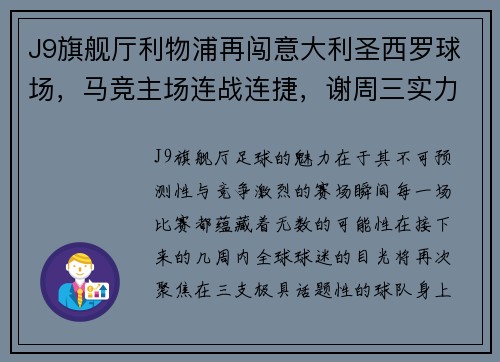 J9旗舰厅利物浦再闯意大利圣西罗球场，马竞主场连战连捷，谢周三实力

J9旗舰厅足球的魅力在于其不可预测性与竞争激烈的赛场瞬间每一场比赛都蕴藏着无数的可能性在接下来的几周内全球球迷的目光将再次聚焦在三支极具话题性的球队身上